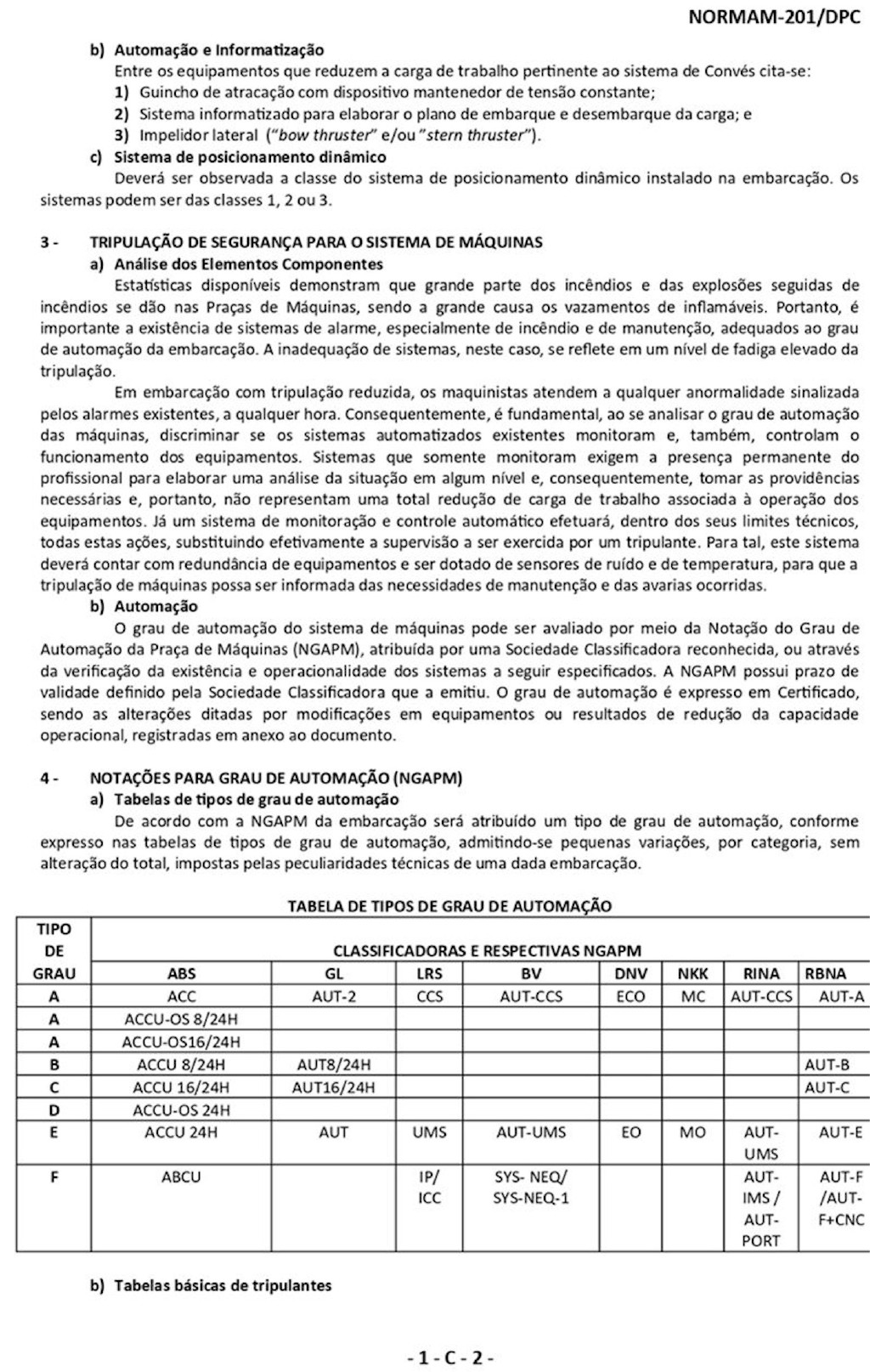 NORMAM-201/DPC

b) Automação e Informatização
Entre os equipamentos que reduzem a carga de trabalho pertinente ao sistema de Convés cita-se:
1) Guincho de atracação com dispositivo mantenedor de tensão constante;
2) Sistema informatizado para elaborar o plano de embarque e desembarque da carga; e
3) Impelidor lateral ("bow thruster" e/ou "stern thruster").
c) Sistema de posicionamento dinâmico
Deverá ser observada a classe do sistema de posicionamento dinâmico instalado na embarcação. Os sistemas podem ser das classes 1, 2 ou 3.

3 - TRIPULAÇÃO DE SEGURANÇA PARA O SISTEMA DE MÁQUINAS
a) Análise dos Elementos Componentes
Estatísticas disponíveis demonstram que grande parte dos incêndios e das explosões seguidas de incêndios se dão nas Praças de Máquinas, sendo a grande causa os vazamentos de inflamáveis. Portanto, é importante a existência de sistemas de alarme, especialmente de incêndio e de manutenção, adequados ao grau de automação da embarcação. A inadequação de sistemas, neste caso, se reflete em um nível de fadiga elevado da tripulação.
Em embarcação com tripulação reduzida, os maquinistas atendem a qualquer anormalidade sinalizada pelos alarmes existentes, a qualquer hora. Consequentemente, é fundamental, ao se analisar o grau de automação das máquinas, discriminar se os sistemas automatizados existentes monitoram e, também, controlam o funcionamento dos equipamentos. Sistemas que somente monitoram exigem a presença permanente do profissional para elaborar uma análise da situação em algum nível e, consequentemente, tomar as providências necessárias e, portanto, não representam uma total redução de carga de trabalho associada à operação dos equipamentos. Já um sistema de monitoração e controle automático efetuará, dentro dos seus limites técnicos, todas estas ações, substituindo efetivamente a supervisão a ser exercida por um tripulante. Para tal, este sistema deverá contar com redundância de equipamentos e ser dotado de sensores de ruído e de temperatura, para que a tripulação de máquinas possa ser informada das necessidades de manutenção e das avarias ocorridas.
b) Automação
O grau de automação do sistema de máquinas pode ser avaliado por meio da Notação do Grau de Automação da Praça de Máquinas (NGAPM), atribuída por uma Sociedade Classificadora reconhecida, ou através da verificação da existência e operacionalidade dos sistemas a seguir especificados. A NGAPM possui prazo de validade definido pela Sociedade Classificadora que a emitiu. O grau de automação é expresso em Certificado, sendo as alterações ditadas por modificações em equipamentos ou resultados de redução da capacidade operacional, registradas em anexo ao documento.

4 - NOTAÇÕES PARA GRAU DE AUTOMAÇÃO (NGAPM)
a) Tabelas de tipos de grau de automação
De acordo com a NGAPM da embarcação será atribuído um tipo de grau de automação, conforme expresso nas tabelas de tipos de grau de automação, admitindo-se pequenas variações, por categoria, sem alteração do total, impostas pelas peculiaridades técnicas de uma dada embarcação.

TABELA DE TIPOS DE GRAU DE AUTOMAÇÃO

| TIPO DE GRAU | CLASSIFICADORAS E RESPECTIVAS NGAPM | | | | | | | |
|---|---|---|---|---|---|---|---|---|
| | ABS | GL | LRS | BV | DNV | NKK | RINA | RBNA |
| A | ACC | AUT-2 | CCS | AUT-CCS | ECO | MC | AUT-CCS | AUT-A |
| A | ACCU-OS 8/24H | | | | | | | |
| A | ACCU-OS16/24H | | | | | | | |
| B | ACCU 8/24H | AUT8/24H | | | | | | AUT-B |
| C | ACCU 16/24H | AUT16/24H | | | | | | AUT-C |
| D | ACCU-OS 24H | | | | | | | |
| E | ACCU 24H | AUT | UMS | AUT-UMS | EO | MO | AUT-UMS | AUT-E |
| F | ABCU | | IP/ ICC | SYS- NEQ/ SYS-NEQ-1 | | | AUT-IMS / AUT-PORT | AUT-F /AUT-F+CNC |

b) Tabelas básicas de tripulantes

- 1 - C - 2 -